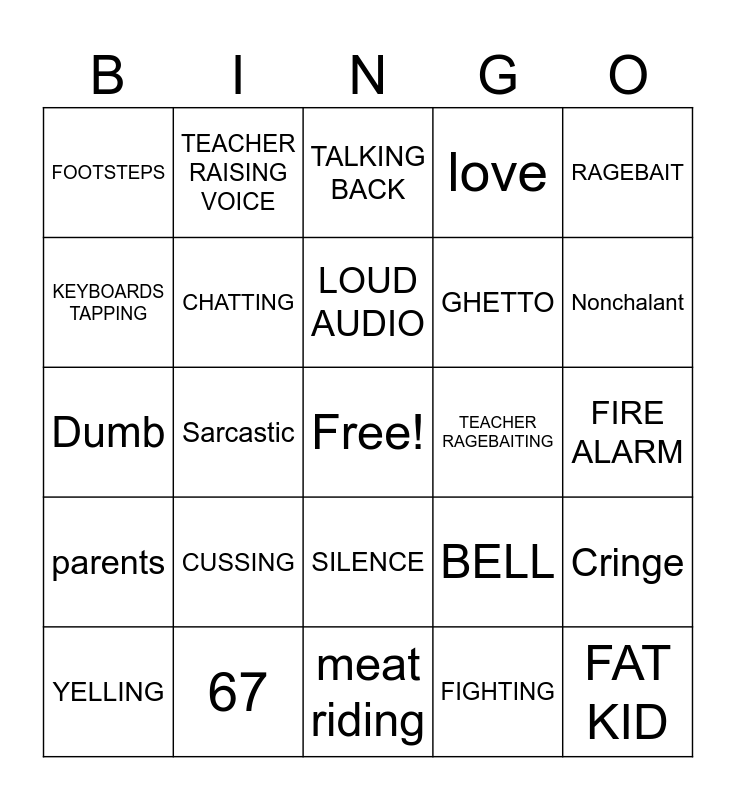 | B | I | N | G | O |
|---|---|---|---|---|
| FOOTSTEPS | TEACHER RAISING VOICE | TALKING BACK | love | RAGEBAIT |
| KEYBOARDS TAPPING | CHATTING | LOUD AUDIO | GHETTO | Nonchalant |
| Dumb | Sarcastic | Free! | TEACHER RAGEBAITING | FIRE ALARM |
| parents | CUSSING | SILENCE | BELL | Cringe |
| YELLING | 67 | meat riding | FIGHTING | FAT KID |